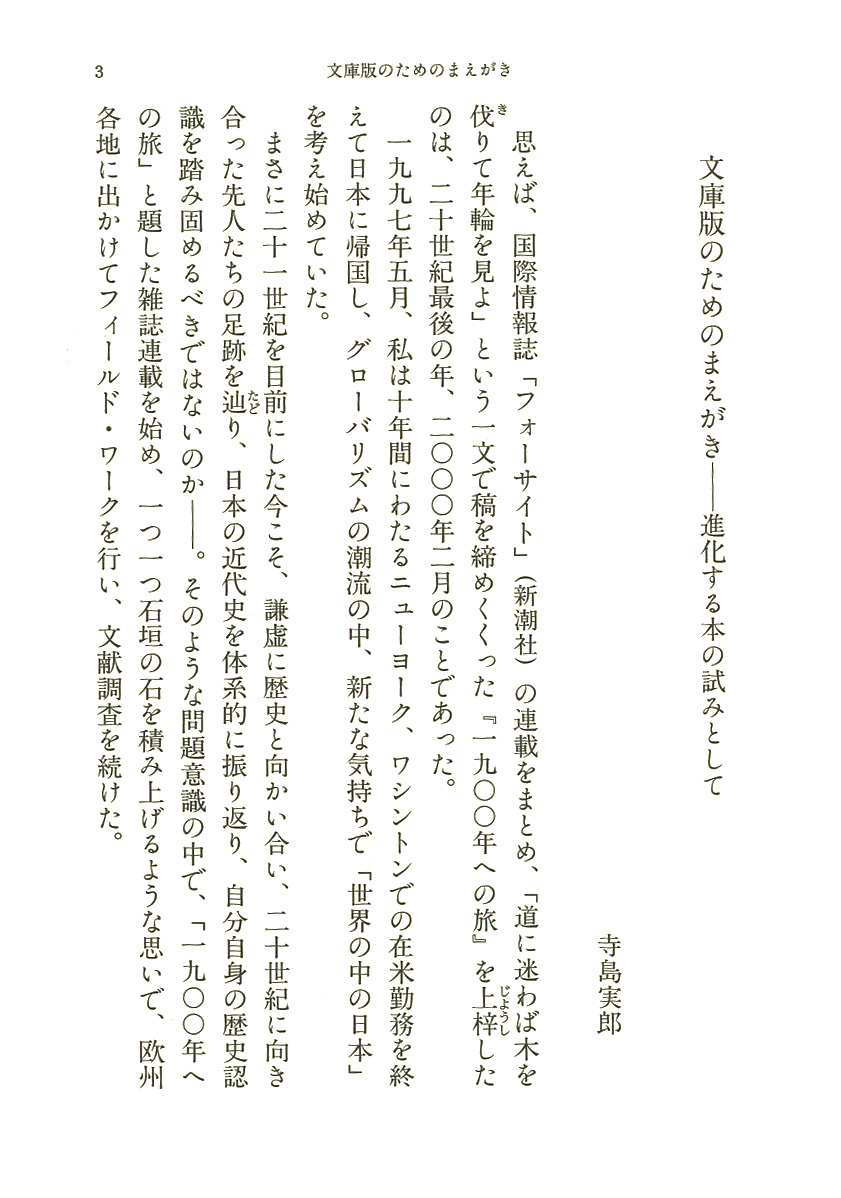 3　文庫版のためのまえがき

文庫版のためのまえがき――進化する本の試みとして

寺島実郎

思えば、国際情報誌「フォーサイト」（新潮社）の連載をまとめ、「道に迷わば木を伐りて年輪を見よ」という一文で稿を締めくくった『一九〇〇年への旅』を上梓したのは、二十世紀最後の年、二〇〇〇年二月のことであった。

一九九七年五月、私は十年間にわたるニューヨーク、ワシントンでの在米勤務を終えて日本に帰国し、グローバリズムの潮流の中、新たな気持ちで「世界の中の日本」を考え始めていた。

まさに二十一世紀を目前にした今こそ、謙虚に歴史と向かい合い、二十世紀に向き合った先人たちの足跡を辿り、日本の近代史を体系的に振り返り、自分自身の歴史認識を踏み固めるべきではないのか――。そのような問題意識の中で、「一九〇〇年への旅」と題した雑誌連載を始め、一つ一つ石垣の石を積み上げるような思いで、欧州各地に出かけてフィールド・ワークを行い、文献調査を続けた。